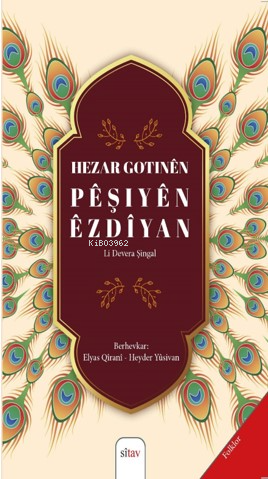 HEZAR GOTINÊN
PÊŞIYÊN
ÊZDÎYAN
KiB03962
Li Devera Şingal

Berhevkar:
Elyas Qiranî - Heyder Yûsivan

sîtav

Folklor